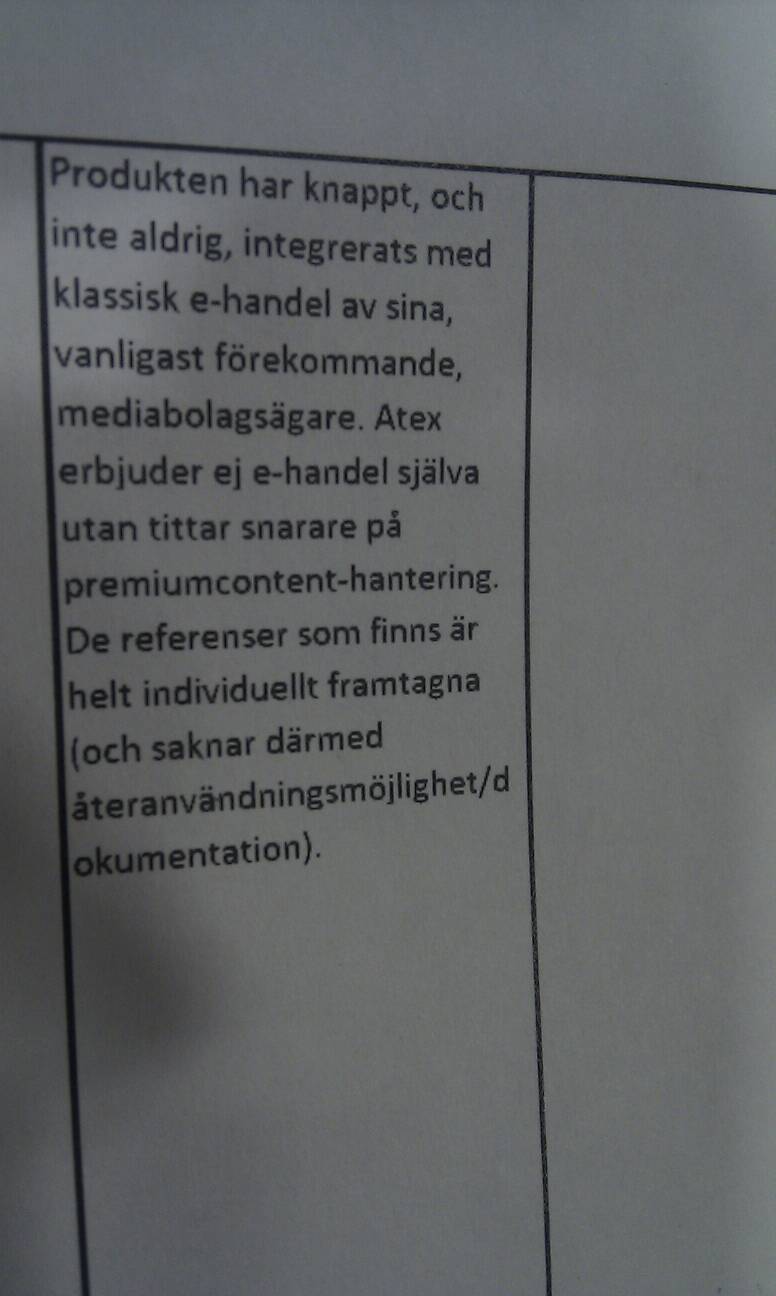 Produkten har knappt, och inte aldrig, integrerats med klassisk e-handel av sina, vanligast förekommande, mediabolagsägare. Atex erbjuder ej e-handel själva utan tittar snarare på premiumcontent-hantering. De referenser som finns är helt individuellt framtagna (och saknar därmed återanvändningsmöjlighet/dokumentation).